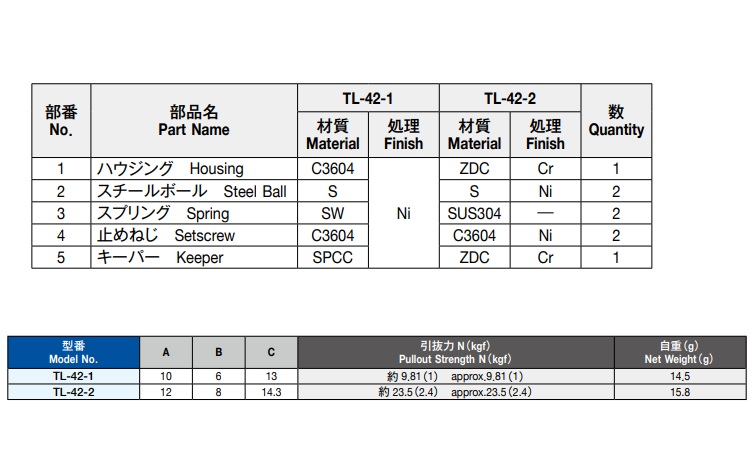 | 部番 No. | 部品名 Part Name | TL-42-1 材質 Material | TL-42-1 処理 Finish | TL-42-2 材質 Material | TL-42-2 処理 Finish | 数 Quantity |
|---|---|---|---|---|---|---|
| 1 | ハウジング　Housing | C3604 | Ni | ZDC | Cr | 1 |
| 2 | スチールボール　Steel Ball | S | Ni | S | Ni | 2 |
| 3 | スプリング　Spring | SW | Ni | SUS304 | — | 2 |
| 4 | 止めねじ　Setscrew | C3604 | Ni | C3604 | Ni | 2 |
| 5 | キーパー　Keeper | SPCC | Ni | ZDC | Cr | 1 |

| 型番 Model No. | A | B | C | 引抜力 N (kgf) Pullout Strength N (kgf) | 自重 (g) Net Weight (g) |
|---|---|---|---|---|---|
| TL-42-1 | 10 | 6 | 13 | 約 9,81 (1)　approx.9,81 (1) | 14,5 |
| TL-42-2 | 12 | 8 | 14.3 | 約 23.5 (2.4)　approx.23.5 (2.4) | 15.8 |